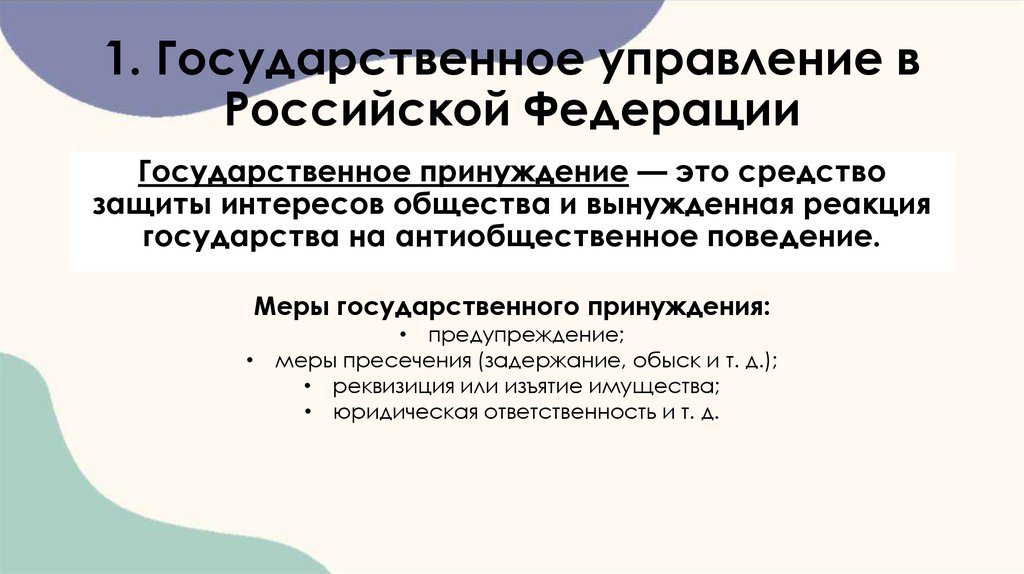 1. Государственное управление в Российской Федерации

Государственное принуждение — это средство защиты интересов общества и вынужденная реакция государства на антиобщественное поведение.

Меры государственного принуждения:
• предупреждение;
• меры пресечения (задержание, обыск и т. д.);
• реквизиция или изъятие имущества;
• юридическая ответственность и т. д.